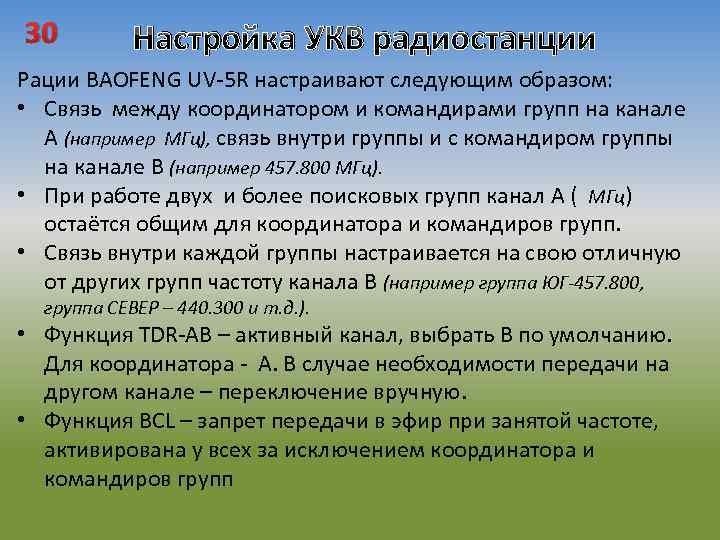 30

Настройка УКВ радиостанции

Рации BAOFENG UV-5R настраивают следующим образом:

• Связь между координатором и командирами групп на канале А (например МГц), связь внутри группы и с командиром группы на канале В (например 457.800 МГц).

• При работе двух и более поисковых групп канал А ( МГц) остаётся общим для координатора и командиров групп.

• Связь внутри каждой группы настраивается на свою отличную от других групп частоту канала В (например группа ЮГ-457.800, группа СЕВЕР – 440.300 и т.д.).

• Функция TDR-AB – активный канал, выбрать В по умолчанию. Для координатора - А. В случае необходимости передачи на другом канале – переключение вручную.

• Функция BCL – запрет передачи в эфир при занятой частоте, активирована у всех за исключением координатора и командиров групп